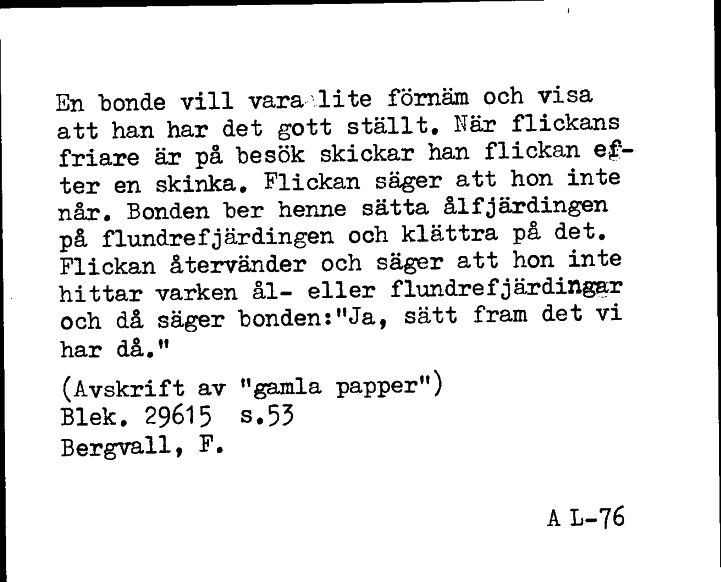 En bonde vill vara lite förnäm och visa att han har det gott ställt. När flickans friare är på besök skickar han flickan efter en skinka. Flickan säger att hon inte når. Bonden ber henne sätta ålfjärdingen på flundrefjärdingen och klättra på det. Flickan återvänder och säger att hon inte hittar varken ål- eller flundrefjärdingar och då säger bonden:"Ja, sätt fram det vi har då."

(Avskrift av "gamla papper")
Blek. 29615 s.53
Bergvall, F.

A L-76